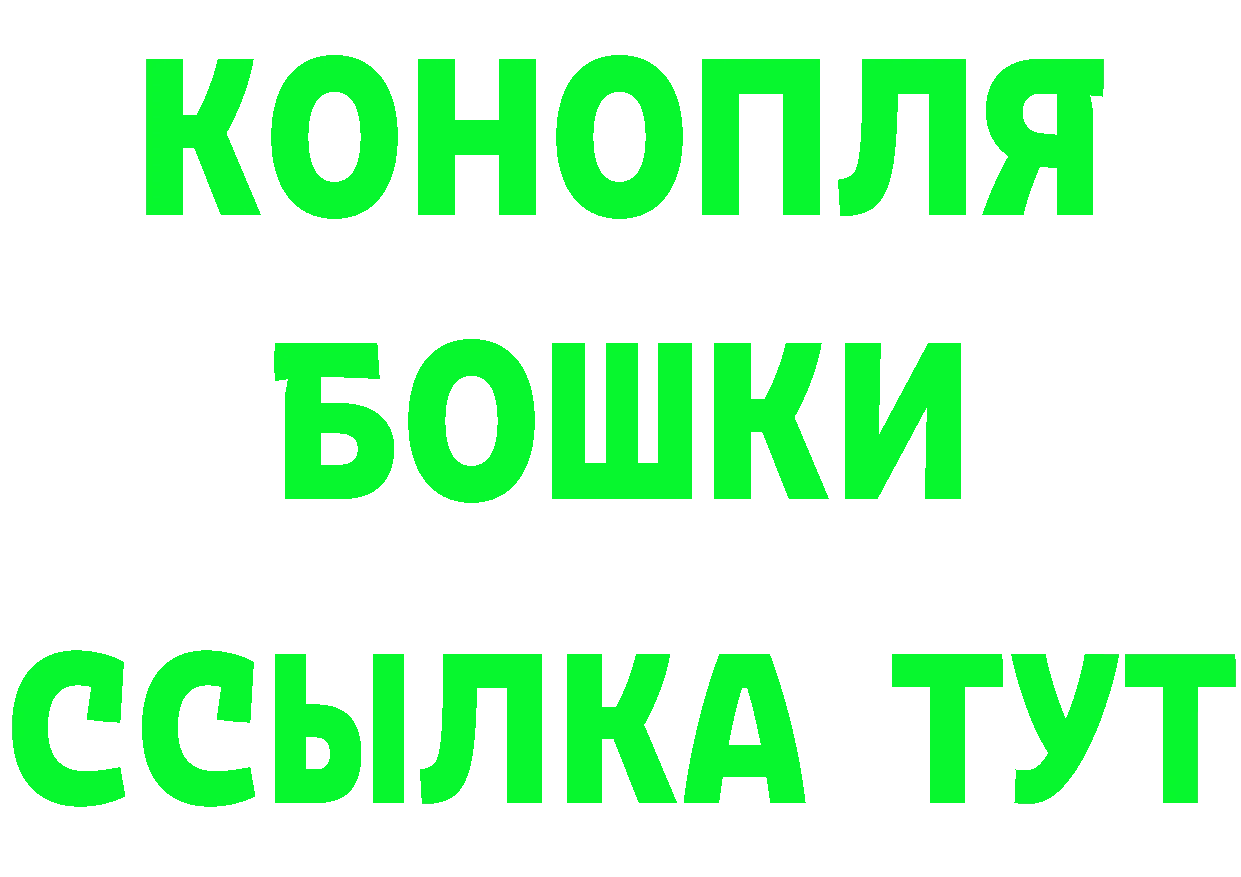 КОНОПЛЯ
БОШКИ
ССЫЛКА ТУТ